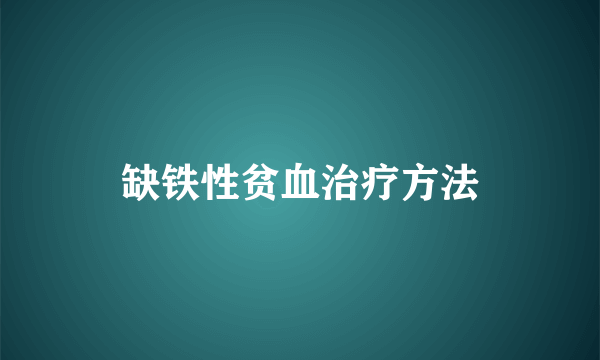 缺铁性贫血治疗方法